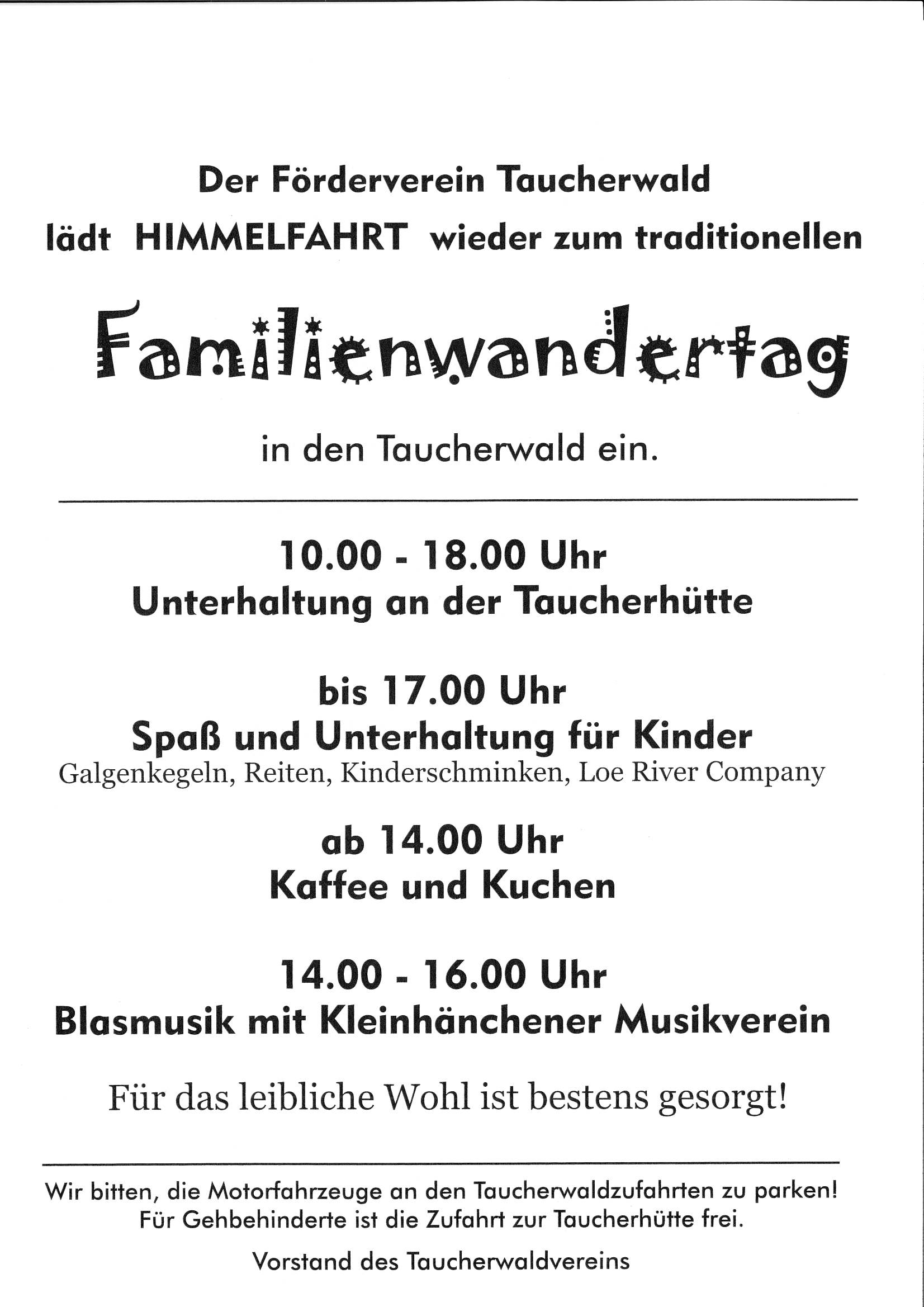 Der Förderverein Taucherwald
lädt HIMMELFAHRT wieder zum traditionellen

Familienwandertag

in den Taucherwald ein.

10.00 - 18.00 Uhr
Unterhaltung an der Taucherhütte

bis 17.00 Uhr
Spaß und Unterhaltung für Kinder
Galgenkegeln, Reiten, Kinderschminken, Loe River Company

ab 14.00 Uhr
Kaffee und Kuchen

14.00 - 16.00 Uhr
Blasmusik mit Kleinhänchener Musikverein

Für das leibliche Wohl ist bestens gesorgt!

Wir bitten, die Motorfahrzeuge an den Taucherwaldzufahrten zu parken!
Für Gehbehinderte ist die Zufahrt zur Taucherhütte frei.

Vorstand des Taucherwaldvereins